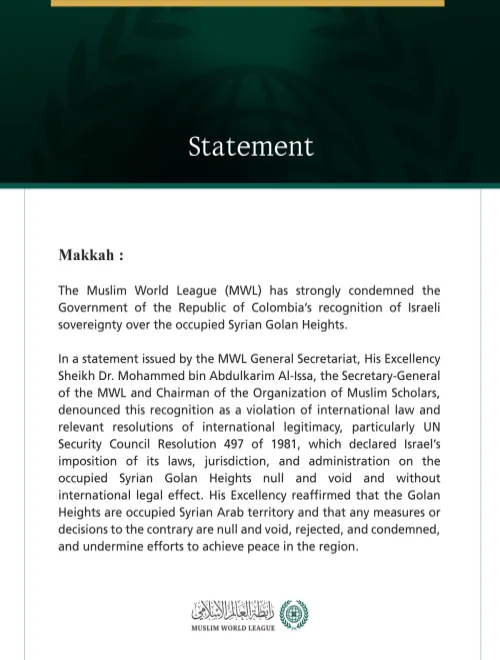 Statement

Makkah :

The Muslim World League (MWL) has strongly condemned the Government of the Republic of Colombia's recognition of Israeli sovereignty over the occupied Syrian Golan Heights.

In a statement issued by the MWL General Secretariat, His Excellency Sheikh Dr. Mohammed bin Abdulkarim Al-Issa, the Secretary-General of the MWL and Chairman of the Organization of Muslim Scholars, denounced this recognition as a violation of international law and relevant resolutions of international legitimacy, particularly UN Security Council Resolution 497 of 1981, which declared Israel's imposition of its laws, jurisdiction, and administration on the occupied Syrian Golan Heights null and void and without international legal effect. His Excellency reaffirmed that the Golan Heights are occupied Syrian Arab territory and that any measures or decisions to the contrary are null and void, rejected, and condemned, and undermine efforts to achieve peace in the region.

رابطة العالم الإسلامي
MUSLIM WORLD LEAGUE